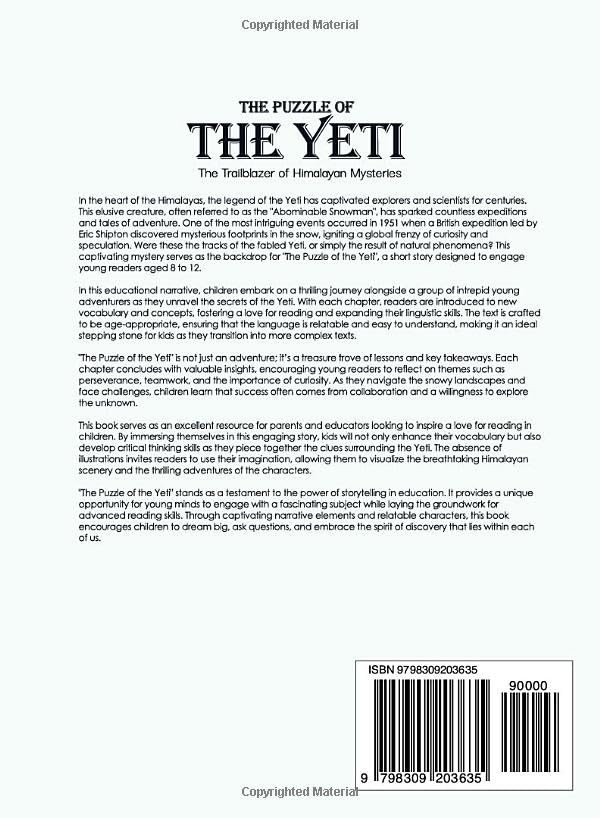 Copyrighted Material

THE PUZZLE OF
THE YETI
The Trailblazer of Himalayan Mysteries

In the heart of the Himalayas, the legend of the Yeti has captivated explorers and scientists for centuries. This elusive creature, often referred to as the "Abominable Snowman", has sparked countless expeditions and tales of adventure. One of the most intriguing events occurred in 1951 when a British expedition led by Eric Shipton discovered mysterious footprints in the snow, igniting a global frenzy of curiosity and speculation. Were these the tracks of the fabled Yeti, or simply the result of natural phenomena? This captivating mystery serves as the backdrop for 'The Puzzle of the Yeti', a short story designed to engage young readers aged 8 to 12.

In this educational narrative, children embark on a thrilling journey alongside a group of intrepid young adventurers as they unravel the secrets of the Yeti. With each chapter, readers are introduced to new vocabulary and concepts, fostering a love for reading and expanding their linguistic skills. The text is crafted to be age-appropriate, ensuring that the language is relatable and easy to understand, making it an ideal stepping stone for kids as they transition into more complex texts.

'The Puzzle of the Yeti' is not just an adventure; it's a treasure trove of lessons and key takeaways. Each chapter concludes with valuable insights, encouraging young readers to reflect on themes such as perseverance, teamwork, and the importance of curiosity. As they navigate the snowy landscapes and face challenges, children learn that success often comes from collaboration and a willingness to explore the unknown.

This book serves as an excellent resource for parents and educators looking to inspire a love for reading in children. By immersing themselves in this engaging story, kids will not only enhance their vocabulary but also develop critical thinking skills as they piece together the clues surrounding the Yeti. The absence of illustrations invites readers to use their imagination, allowing them to visualize the breathtaking Himalayan scenery and the thrilling adventures of the characters.

'The Puzzle of the Yeti' stands as a testament to the power of storytelling in education. It provides a unique opportunity for young minds to engage with a fascinating subject while laying the groundwork for advanced reading skills. Through captivating narrative elements and relatable characters, this book encourages children to dream big, ask questions, and embrace the spirit of discovery that lies within each of us.

ISBN 9798309203635
90000
9 798309 203635

Copyrighted Material